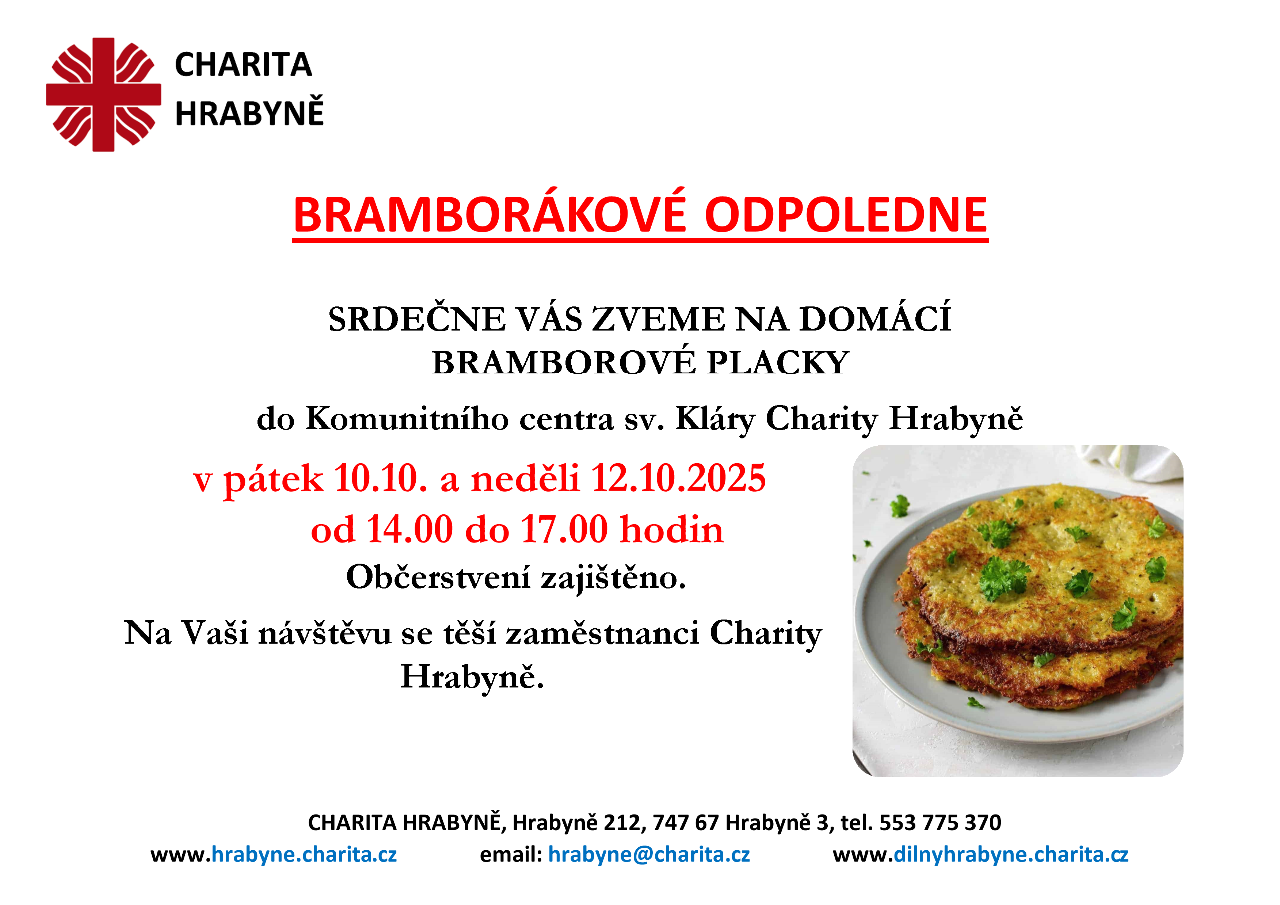 CHARITA
HRABYNĚ

BRAMBORÁKOVÉ ODPOLEDNE

SRDEČNE VÁS ZVEME NA DOMÁCÍ BRAMBOROVÉ PLACKY

do Komunitního centra sv. Kláry Charity Hrabyně

v pátek 10.10. a neděli 12.10.2025
od 14.00 do 17.00 hodin

Občerstvení zajištěno.

Na Vaši návštěvu se těší zaměstnanci Charity Hrabyně.

CHARITA HRABYNĚ, Hrabyně 212, 747 67 Hrabyně 3, tel. 553 775 370
www.hrabyne.charita.cz email: hrabyne@charita.cz www.dilnyhrabyne.charita.cz